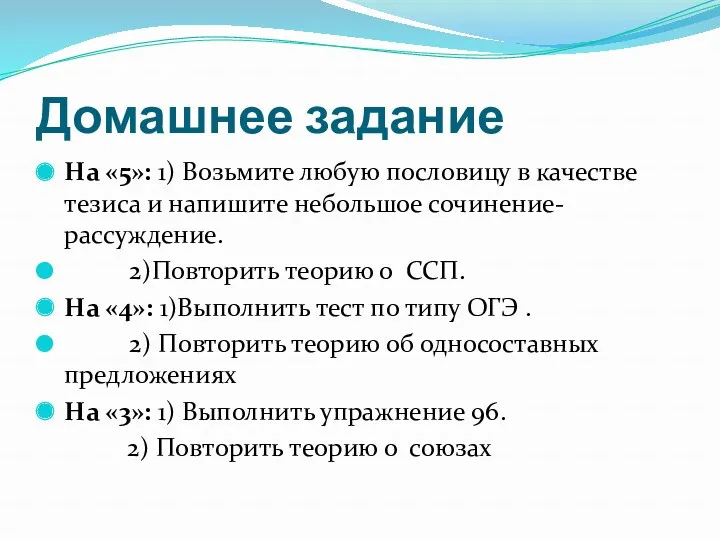 Домашнее задание

На «5»: 1) Возьмите любую пословицу в качестве тезиса и напишите небольшое сочинение-рассуждение.

2)Повторить теорию о ССП.

На «4»: 1)Выполнить тест по типу ОГЭ .

2) Повторить теорию об односоставных предложениях

На «3»: 1) Выполнить упражнение 96.

2) Повторить теорию о союзах